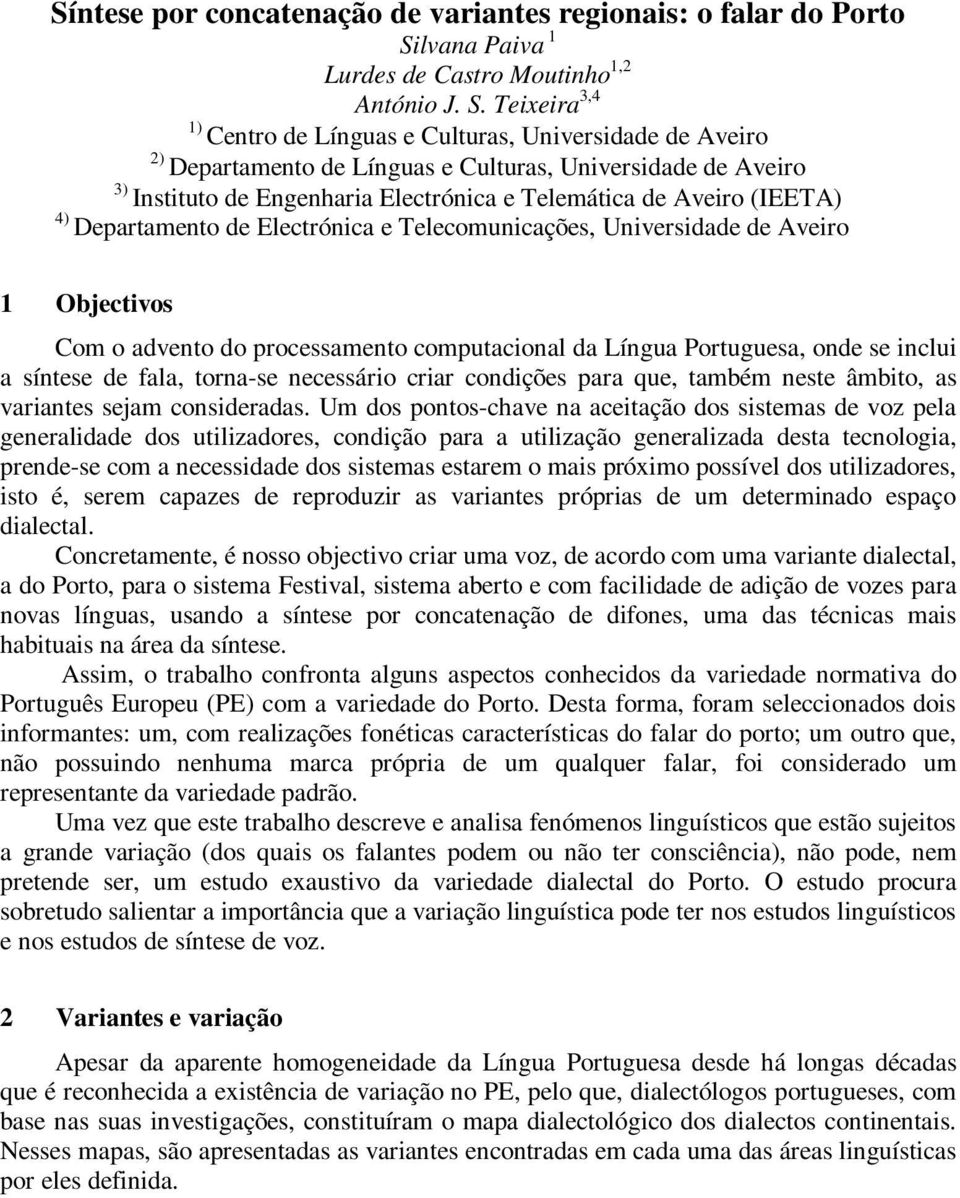 Síntese por concatenação de variantes regionais: o falar do Porto

Silvana Paiva $^{1}$

Lurdes de Castro Moutinho$^{1,2}$

António J. S. Teixeira$^{3,4}$

$^{1)}$ Centro de Línguas e Culturas, Universidade de Aveiro

$^{2)}$ Departamento de Línguas e Culturas, Universidade de Aveiro

$^{3)}$ Instituto de Engenharia Electrónica e Telemática de Aveiro (IEETA)

$^{4)}$ Departamento de Electrónica e Telecomunicações, Universidade de Aveiro

1 Objectivos

Com o advento do processamento computacional da Língua Portuguesa, onde se inclui a síntese de fala, torna-se necessário criar condições para que, também neste âmbito, as variantes sejam consideradas. Um dos pontos-chave na aceitação dos sistemas de voz pela generalidade dos utilizadores, condição para a utilização generalizada desta tecnologia, prende-se com a necessidade dos sistemas estarem o mais próximo possível dos utilizadores, isto é, serem capazes de reproduzir as variantes próprias de um determinado espaço dialectal.

Concretamente, é nosso objectivo criar uma voz, de acordo com uma variante dialectal, a do Porto, para o sistema Festival, sistema aberto e com facilidade de adição de vozes para novas línguas, usando a síntese por concatenação de difones, uma das técnicas mais habituais na área da síntese.

Assim, o trabalho confronta alguns aspectos conhecidos da variedade normativa do Português Europeu (PE) com a variedade do Porto. Desta forma, foram seleccionados dois informantes: um, com realizações fonéticas características do falar do porto; um outro que, não possuindo nenhuma marca própria de um qualquer falar, foi considerado um representante da variedade padrão.

Uma vez que este trabalho descreve e analisa fenómenos linguísticos que estão sujeitos a grande variação (dos quais os falantes podem ou não ter consciência), não pode, nem pretende ser, um estudo exaustivo da variedade dialectal do Porto. O estudo procura sobretudo salientar a importância que a variação linguística pode ter nos estudos linguísticos e nos estudos de síntese de voz.

2 Variantes e variação

Apesar da aparente homogeneidade da Língua Portuguesa desde há longas décadas que é reconhecida a existência de variação no PE, pelo que, dialectólogos portugueses, com base nas suas investigações, constituíram o mapa dialectológico dos dialectos continentais. Nesses mapas, são apresentadas as variantes encontradas em cada uma das áreas linguísticas por eles definida.